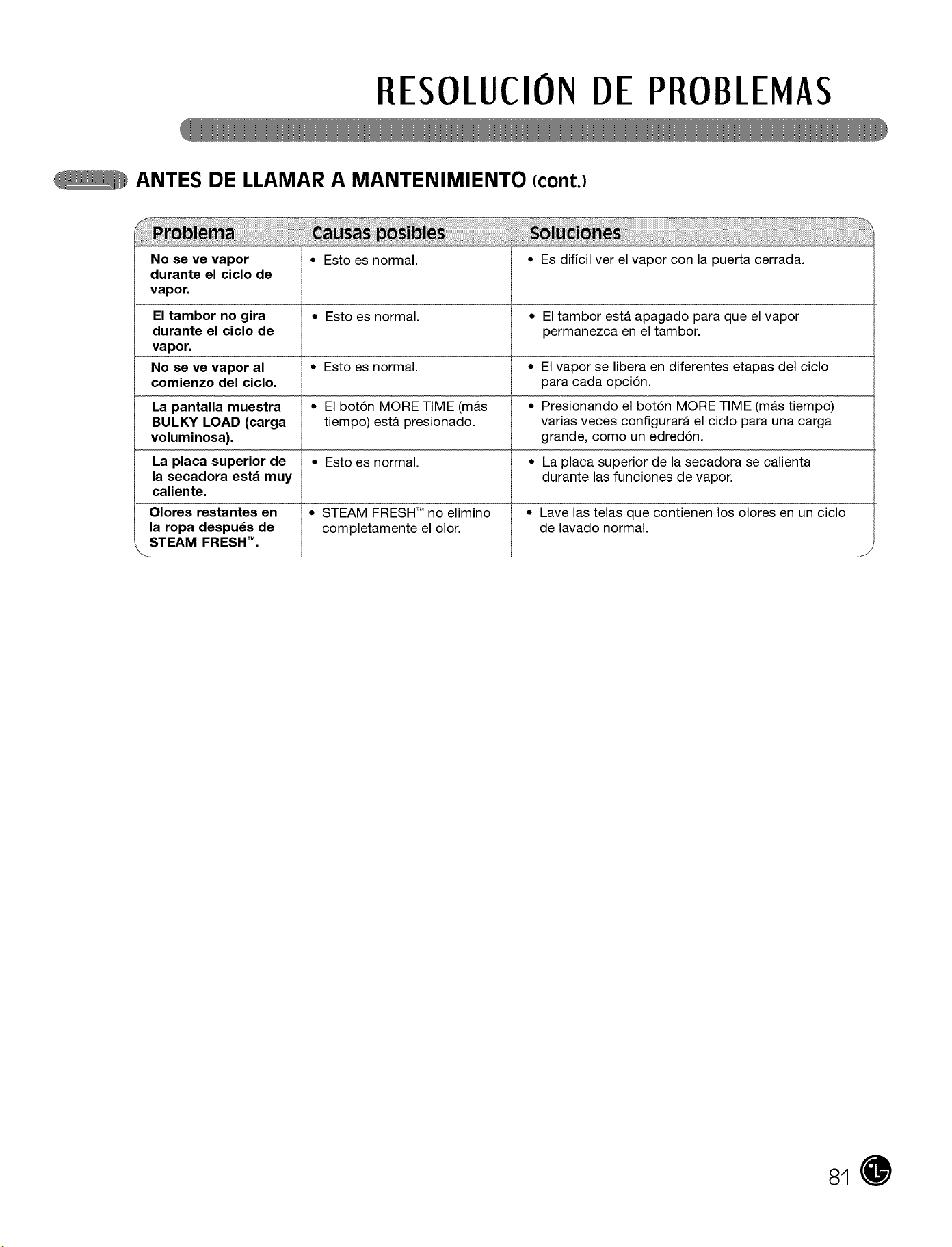 RESOLUCIÓN DE PROBLEMAS

ANTES DE LLAMAR A MANTENIMIENTO (cont.)

| Problema | Causas posibles | Soluciones |
|---|---|---|
| No se ve vapor durante el ciclo de vapor. | • Esto es normal. | • Es difícil ver el vapor con la puerta cerrada. |
| El tambor no gira durante el ciclo de vapor. | • Esto es normal. | • El tambor está apagado para que el vapor permanezca en el tambor. |
| No se ve vapor al comienzo del ciclo. | • Esto es normal. | • El vapor se libera en diferentes etapas del ciclo para cada opción. |
| La pantalla muestra BULKY LOAD (carga voluminosa). | • El botón MORE TIME (más tiempo) está presionado. | • Presionando el botón MORE TIME (más tiempo) varias veces configurará el ciclo para una carga grande, como un edredón. |
| La placa superior de la secadora está muy caliente. | • Esto es normal. | • La placa superior de la secadora se calienta durante las funciones de vapor. |
| Olores restantes en la ropa después de STEAM FRESH™. | • STEAM FRESH™ no elimino completamente el olor. | • Lave las telas que contienen los olores en un ciclo de lavado normal. |

81